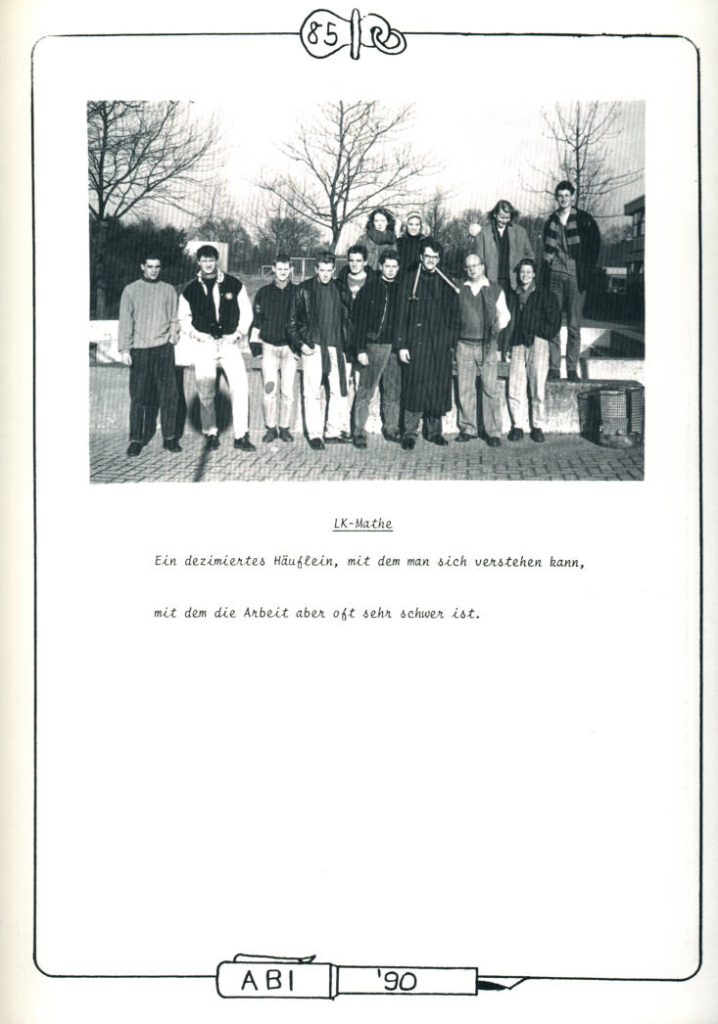 85

LK-Mathe

Ein dezimiertes Häuflein, mit dem man sich verstehen kann, mit dem die Arbeit aber oft sehr schwer ist.

ABI '90